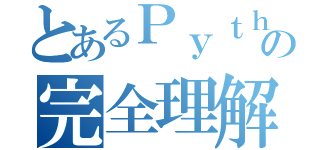 とあるＰｙｔｈの
完全理解